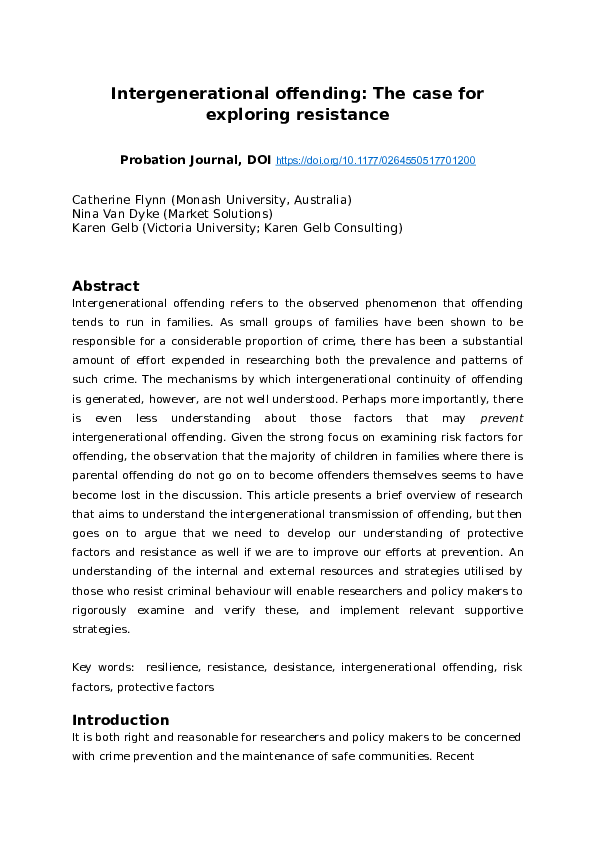 Intergenerational offending: The case for exploring resistance

Probation Journal, DOI https://doi.org/10.1177/0264550517701200

Catherine Flynn (Monash University, Australia)
Nina Van Dyke (Market Solutions)
Karen Gelb (Victoria University; Karen Gelb Consulting)

Abstract
Intergenerational offending refers to the observed phenomenon that offending tends to run in families. As small groups of families have been shown to be responsible for a considerable proportion of crime, there has been a substantial amount of effort expended in researching both the prevalence and patterns of such crime. The mechanisms by which intergenerational continuity of offending is generated, however, are not well understood. Perhaps more importantly, there is even less understanding about those factors that may prevent intergenerational offending. Given the strong focus on examining risk factors for offending, the observation that the majority of children in families where there is parental offending do not go on to become offenders themselves seems to have become lost in the discussion. This article presents a brief overview of research that aims to understand the intergenerational transmission of offending, but then goes on to argue that we need to develop our understanding of protective factors and resistance as well if we are to improve our efforts at prevention. An understanding of the internal and external resources and strategies utilised by those who resist criminal behaviour will enable researchers and policy makers to rigorously examine and verify these, and implement relevant supportive strategies.

Key words: resilience, resistance, desistance, intergenerational offending, risk factors, protective factors

Introduction
It is both right and reasonable for researchers and policy makers to be concerned with crime prevention and the maintenance of safe communities. Recent